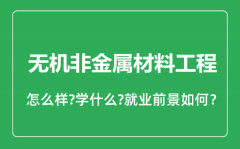 无机非金属材料工程

怎么样?学什么?就业前景如何?